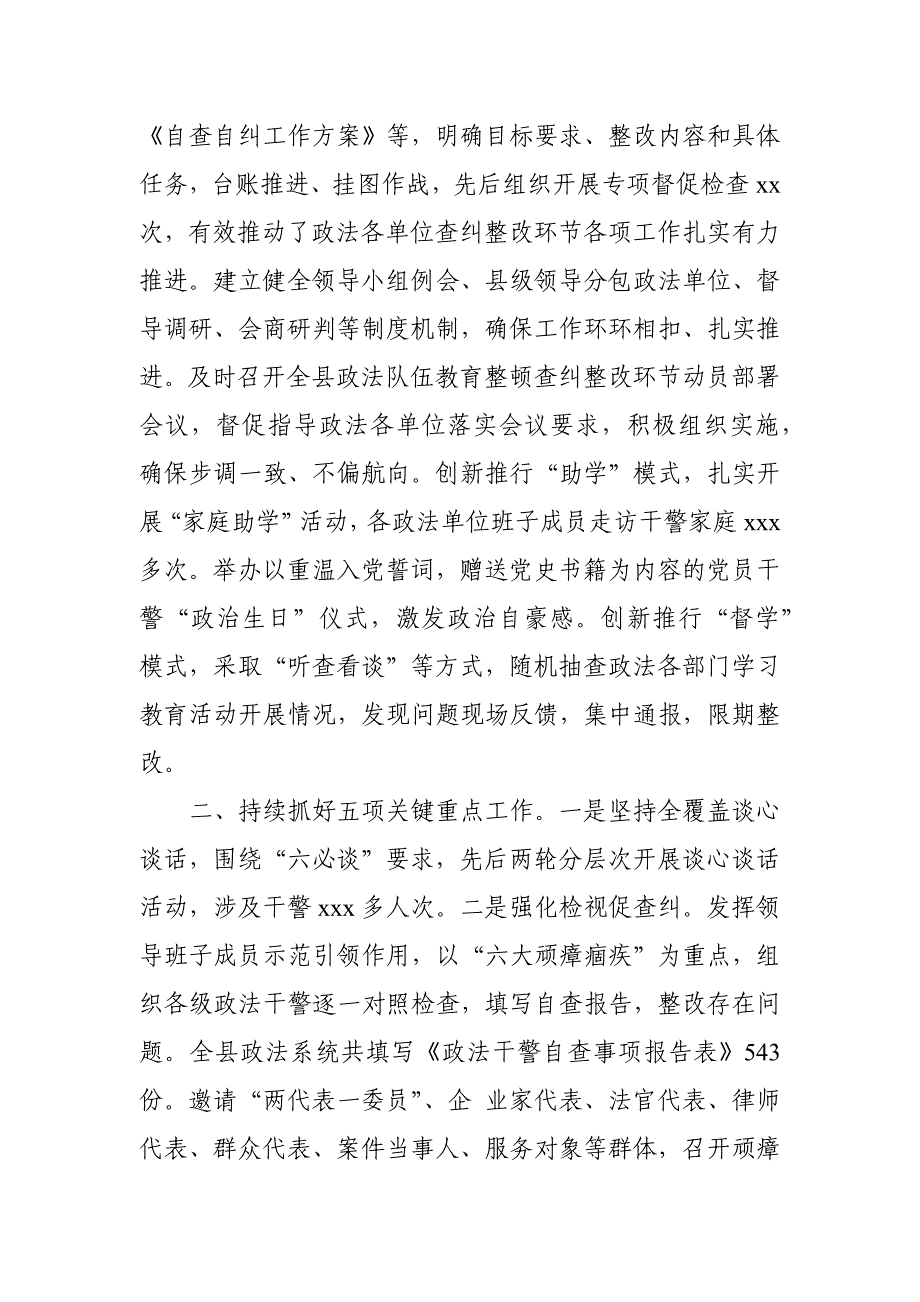 《自查自纠工作方案》等，明确目标要求、整改内容和具体任务，台账推进、挂图作战，先后组织开展专项督促检查 xx 次，有效推动了政法各单位查纠整改环节各项工作扎实有力推进。建立健全领导小组例会、县级领导分包政法单位、督导调研、会商研判等制度机制，确保工作环环相扣、扎实推进。及时召开全县政法队伍教育整顿查纠整改环节动员部署会议，督促指导政法各单位落实会议要求，积极组织实施，确保步调一致、不偏航向。创新推行“助学”模式，扎实开展“家庭助学”活动，各政法单位班子成员走访干警家庭 xxx 多次。举办以重温入党誓词，赠送党史书籍为内容的党员干警“政治生日”仪式，激发政治自豪感。创新推行“督学”模式，采取“听查看谈”等方式，随机抽查政法各部门学习教育活动开展情况，发现问题现场反馈，集中通报，限期整改。

二、持续抓好五项关键重点工作。一是坚持全覆盖谈心谈话，围绕“六必谈”要求，先后两轮分层次开展谈心谈话活动，涉及干警 xxx 多人次。二是强化检视促查纠。发挥领导班子成员示范引领作用，以“六大顽瘴痼疾”为重点，组织各级政法干警逐一对照检查，填写自查报告，整改存在问题。全县政法系统共填写《政法干警自查事项报告表》543 份。邀请“两代表一委员”、企 业家代表、法官代表、律师代表、群众代表、案件当事人、服务对象等群体，召开顽瘴